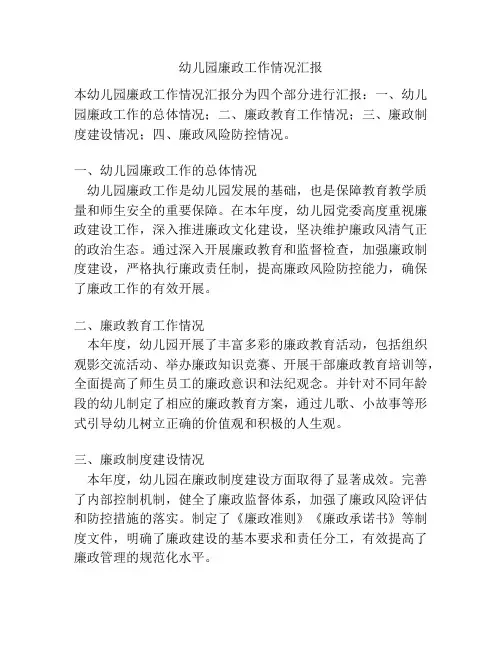 幼儿园廉政工作情况汇报

本幼儿园廉政工作情况汇报分为四个部分进行汇报：一、幼儿园廉政工作的总体情况；二、廉政教育工作情况；三、廉政制度建设情况；四、廉政风险防控情况。

一、幼儿园廉政工作的总体情况

幼儿园廉政工作是幼儿园发展的基础，也是保障教育教学质量和师生安全的重要保障。在本年度，幼儿园党委高度重视廉政建设工作，深入推进廉政文化建设，坚决维护廉政风清气正的政治生态。通过深入开展廉政教育和监督检查，加强廉政制度建设，严格执行廉政责任制，提高廉政风险防控能力，确保了廉政工作的有效开展。

二、廉政教育工作情况

本年度，幼儿园开展了丰富多彩的廉政教育活动，包括组织观影交流活动、举办廉政知识竞赛、开展干部廉政教育培训等，全面提高了师生员工的廉政意识和法纪观念。并针对不同年龄段的幼儿制定了相应的廉政教育方案，通过儿歌、小故事等形式引导幼儿树立正确的价值观和积极的人生观。

三、廉政制度建设情况

本年度，幼儿园在廉政制度建设方面取得了显著成效。完善了内部控制机制，健全了廉政监督体系，加强了廉政风险评估和防控措施的落实。制定了《廉政准则》《廉政承诺书》等制度文件，明确了廉政建设的基本要求和责任分工，有效提高了廉政管理的规范化水平。